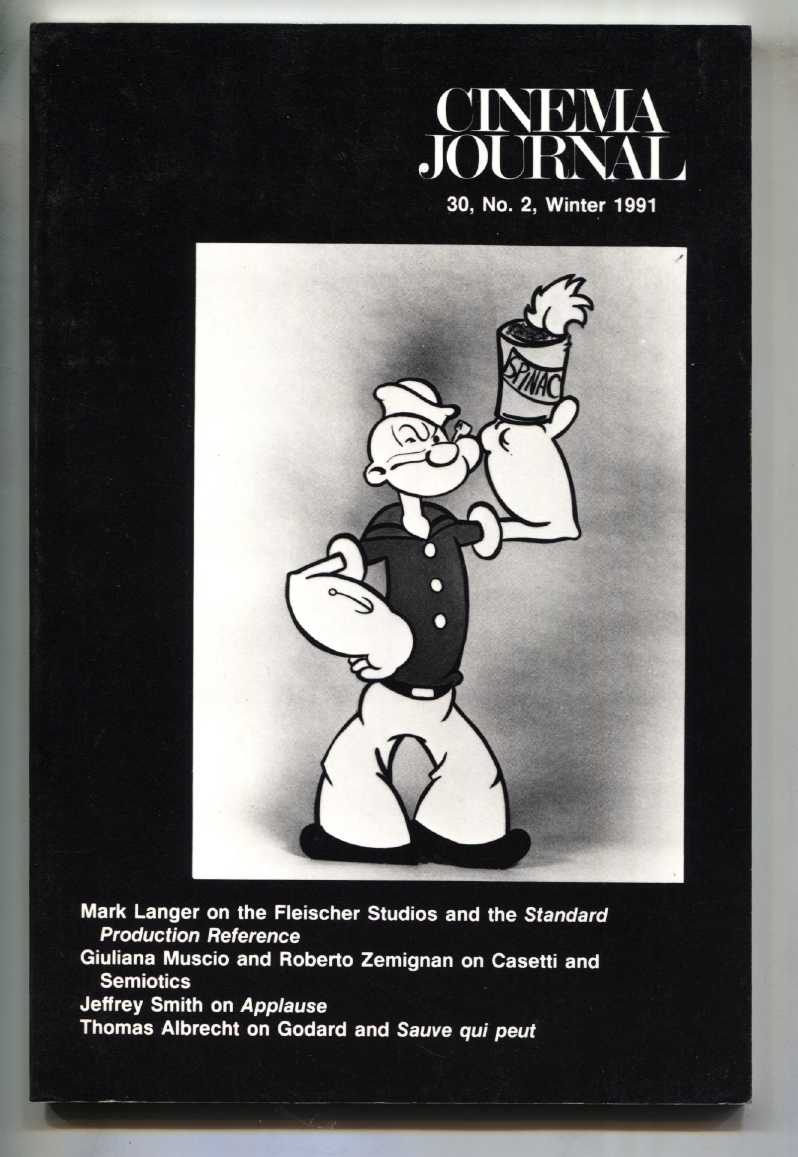 CINEMA
JOURNAL
30, No. 2, Winter 1991

SPINAC

Mark Langer on the Fleischer Studios and the Standard Production Reference

Giuliana Muscio and Roberto Zemignan on Casetti and Semiotics

Jeffrey Smith on Applause

Thomas Albrecht on Godard and Sauve qui peut